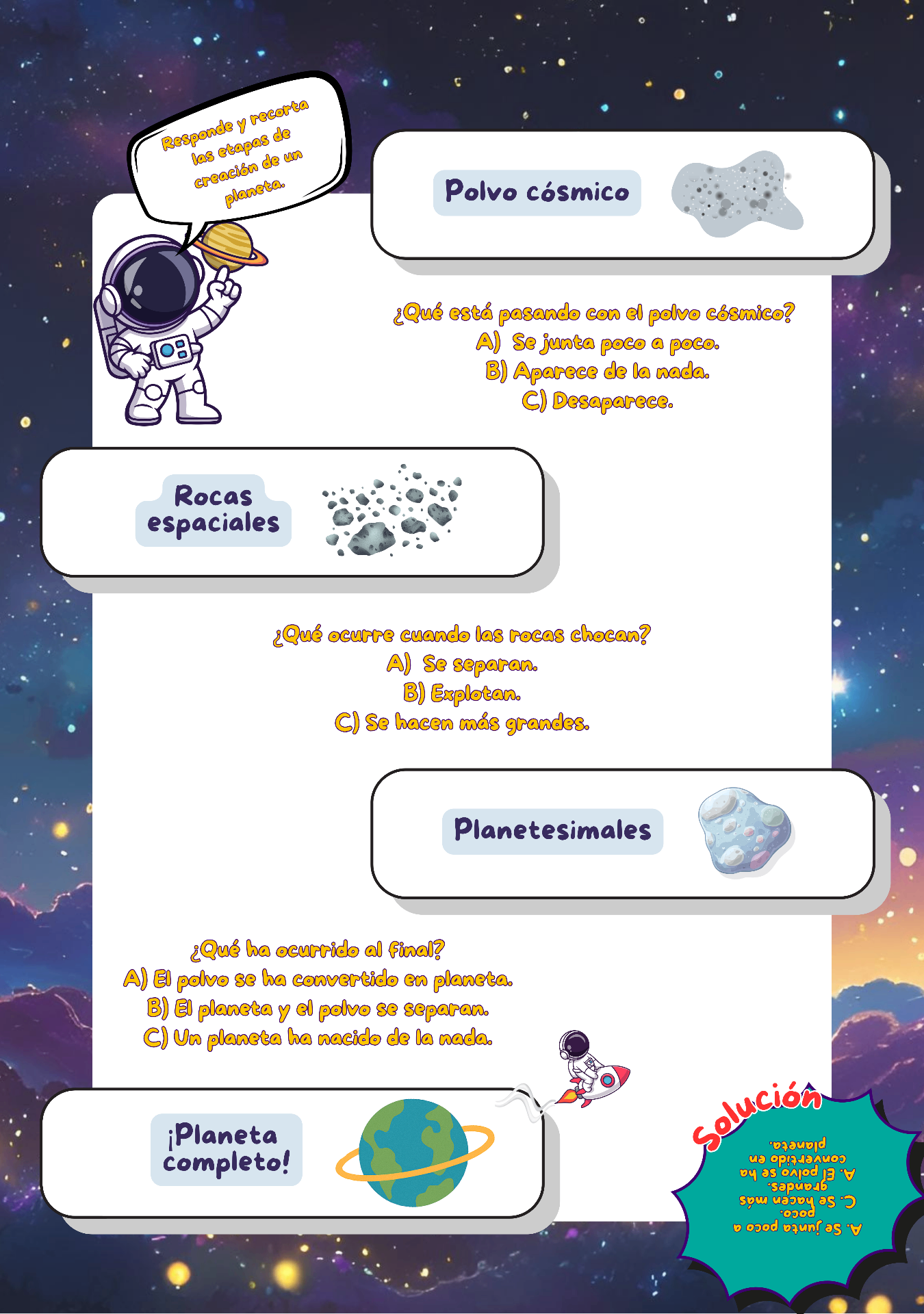 Responde y recorta las etapas de creación de un planeta.

Polvo cósmico

¿Qué está pasando con el polvo cósmico?
A) Se junta poco a poco.
B) Aparece de la nada.
C) Desaparece.

Rocas espaciales

¿Qué ocurre cuando las rocas chocan?
A) Se separan.
B) Explotan.
C) Se hacen más grandes.

Planetesimales

¿Qué ha ocurrido al final?
A) El polvo se ha convertido en planeta.
B) El planeta y el polvo se separan.
C) Un planeta ha nacido de la nada.

¡Planeta completo!

Solución
A. Se junta poco a poco.
C. Se hacen más grandes.
A. El polvo se ha convertido en planeta.